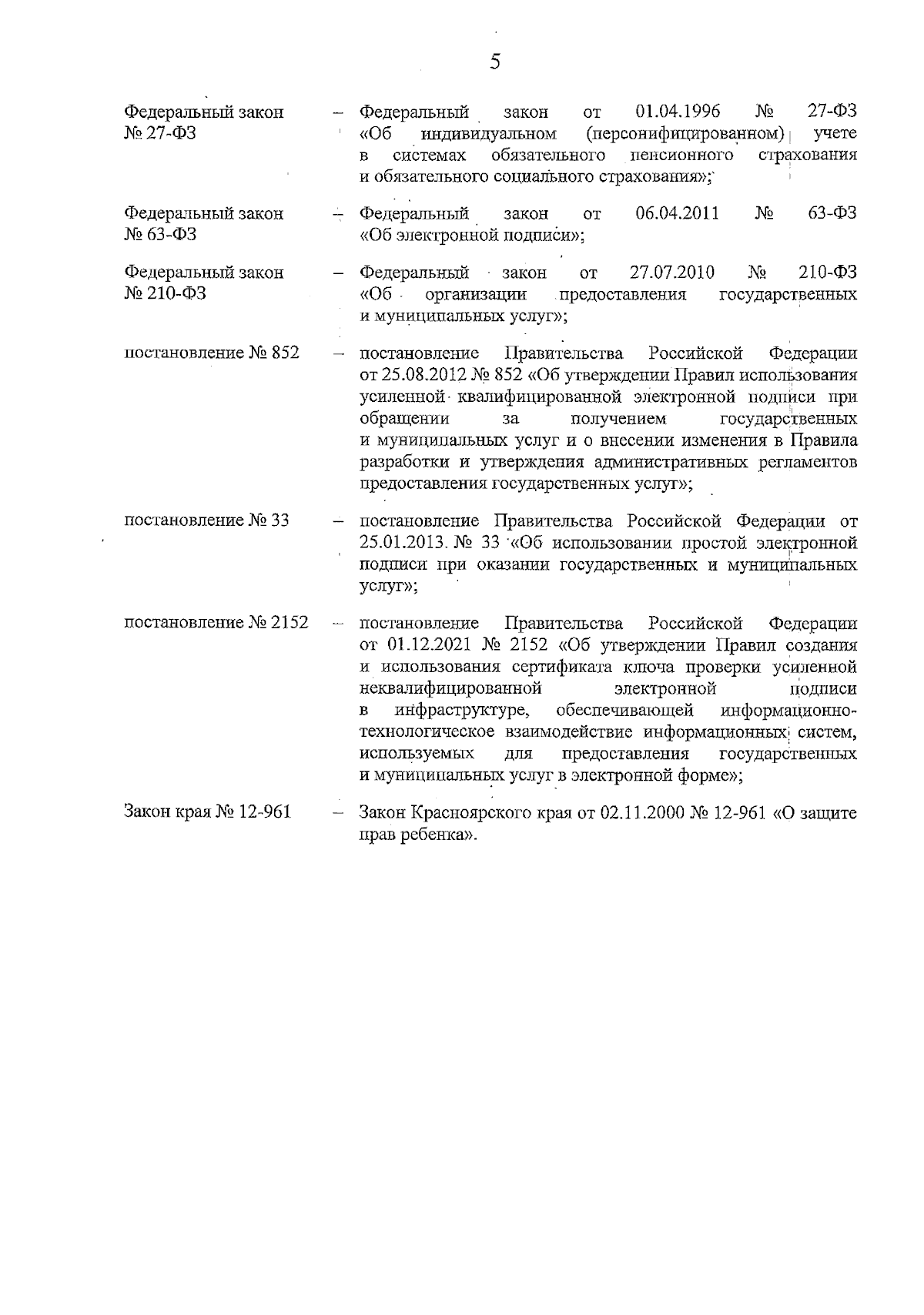 5

Федеральный закон № 27-ФЗ

– Федеральный закон от 01.04.1996 № 27-ФЗ «Об индивидуальном (персонифицированном) учете в системах обязательного пенсионного страхования и обязательного социального страхования»;

Федеральный закон № 63-ФЗ

– Федеральный закон от 06.04.2011 № 63-ФЗ «Об электронной подписи»;

Федеральный закон № 210-ФЗ

– Федеральный закон от 27.07.2010 № 210-ФЗ «Об организации предоставления государственных и муниципальных услуг»;

постановление № 852

– постановление Правительства Российской Федерации от 25.08.2012 № 852 «Об утверждении Правил использования усиленной квалифицированной электронной подписи при обращении за получением государственных и муниципальных услуг и о внесении изменения в Правила разработки и утверждения административных регламентов предоставления государственных услуг»;

постановление № 33

– постановление Правительства Российской Федерации от 25.01.2013. № 33 «Об использовании простой электронной подписи при оказании государственных и муниципальных услуг»;

постановление № 2152

– постановление Правительства Российской Федерации от 01.12.2021 № 2152 «Об утверждении Правил создания и использования сертификата ключа проверки усиленной неквалифицированной электронной подписи в инфраструктуре, обеспечивающей информационно-технологическое взаимодействие информационных систем, используемых для предоставления государственных и муниципальных услуг в электронной форме»;

Закон края № 12-961

– Закон Красноярского края от 02.11.2000 № 12-961 «О защите прав ребенка».